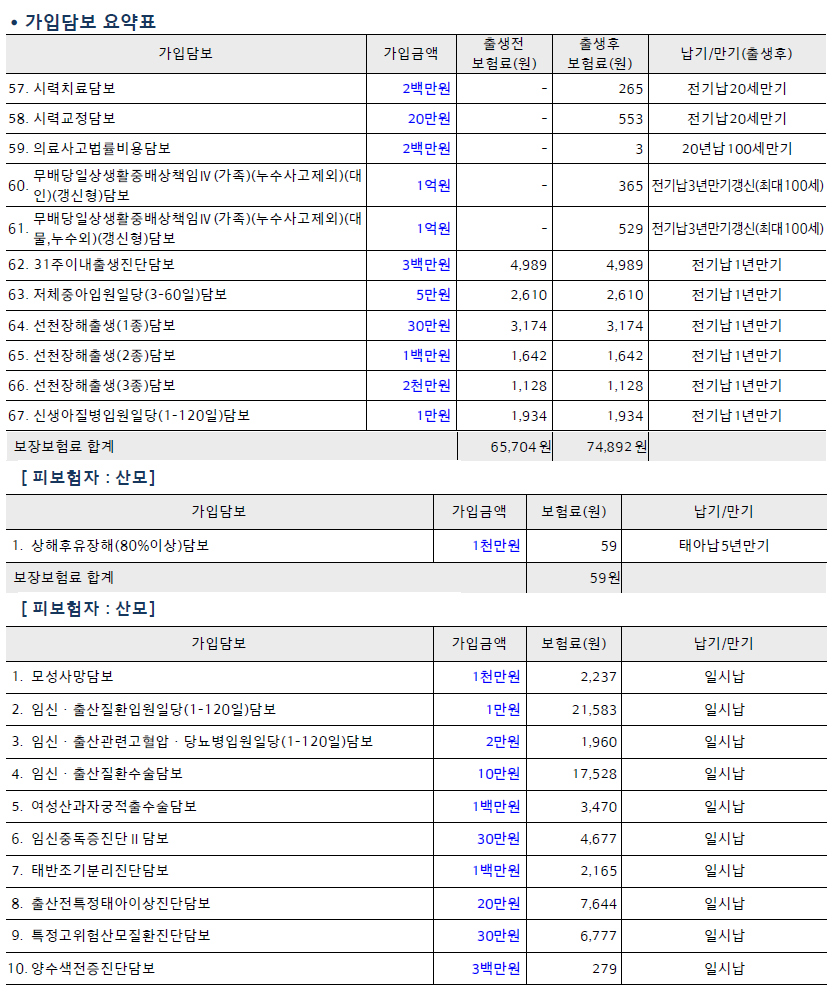 • 가입담보 요약표

| 가입담보 | 가입금액 | 출생전 보험료(원) | 출생후 보험료(원) | 납기/만기(출생후) |
|---|---|---|---|---|
| 57. 시력치료담보 | 2백만원 | - | 265 | 전기납20세만기 |
| 58. 시력교정담보 | 20만원 | - | 553 | 전기납20세만기 |
| 59. 의료사고법률비용담보 | 2백만원 | - | 3 | 20년납100세만기 |
| 60. 무배당일상생활중배상책임Ⅳ(가족)(누수사고제외)(대인)(갱신형)담보 | 1억원 | - | 365 | 전기납3년만기갱신(최대100세) |
| 61. 무배당일상생활중배상책임Ⅳ(가족)(누수사고제외)(대물,누수외)(갱신형)담보 | 1억원 | - | 529 | 전기납3년만기갱신(최대100세) |
| 62. 31주이내출생진단담보 | 3백만원 | 4,989 | 4,989 | 전기납1년만기 |
| 63. 저체중아입원일당(3-60일)담보 | 5만원 | 2,610 | 2,610 | 전기납1년만기 |
| 64. 선천장해출생(1종)담보 | 30만원 | 3,174 | 3,174 | 전기납1년만기 |
| 65. 선천장해출생(2종)담보 | 1백만원 | 1,642 | 1,642 | 전기납1년만기 |
| 66. 선천장해출생(3종)담보 | 2천만원 | 1,128 | 1,128 | 전기납1년만기 |
| 67. 신생아질병입원일당(1-120일)담보 | 1만원 | 1,934 | 1,934 | 전기납1년만기 |
| 보장보험료 합계 | | 65,704 원 | 74,892 원 | |

[ 피보험자 : 산모]

| 가입담보 | 가입금액 | 보험료(원) | 납기/만기 |
|---|---|---|---|
| 1. 상해후유장해(80%이상)담보 | 1천만원 | 59 | 태아납5년만기 |
| 보장보험료 합계 | | 59원 | |

[ 피보험자 : 산모]

| 가입담보 | 가입금액 | 보험료(원) | 납기/만기 |
|---|---|---|---|
| 1. 모성사망담보 | 1천만원 | 2,237 | 일시납 |
| 2. 임신 · 출산질환입원일당(1-120일)담보 | 1만원 | 21,583 | 일시납 |
| 3. 임신 · 출산관련고혈압 · 당뇨병입원일당(1-120일)담보 | 2만원 | 1,960 | 일시납 |
| 4. 임신 · 출산질환수술담보 | 10만원 | 17,528 | 일시납 |
| 5. 여성산과자궁적출수술담보 | 1백만원 | 3,470 | 일시납 |
| 6. 임신중독증진단Ⅱ담보 | 30만원 | 4,677 | 일시납 |
| 7. 태반조기분리진단담보 | 1백만원 | 2,165 | 일시납 |
| 8. 출산전특정태아이상진단담보 | 20만원 | 7,644 | 일시납 |
| 9. 특정고위험산모질환진단담보 | 30만원 | 6,777 | 일시납 |
| 10. 양수색전증진단담보 | 3백만원 | 279 | 일시납 |